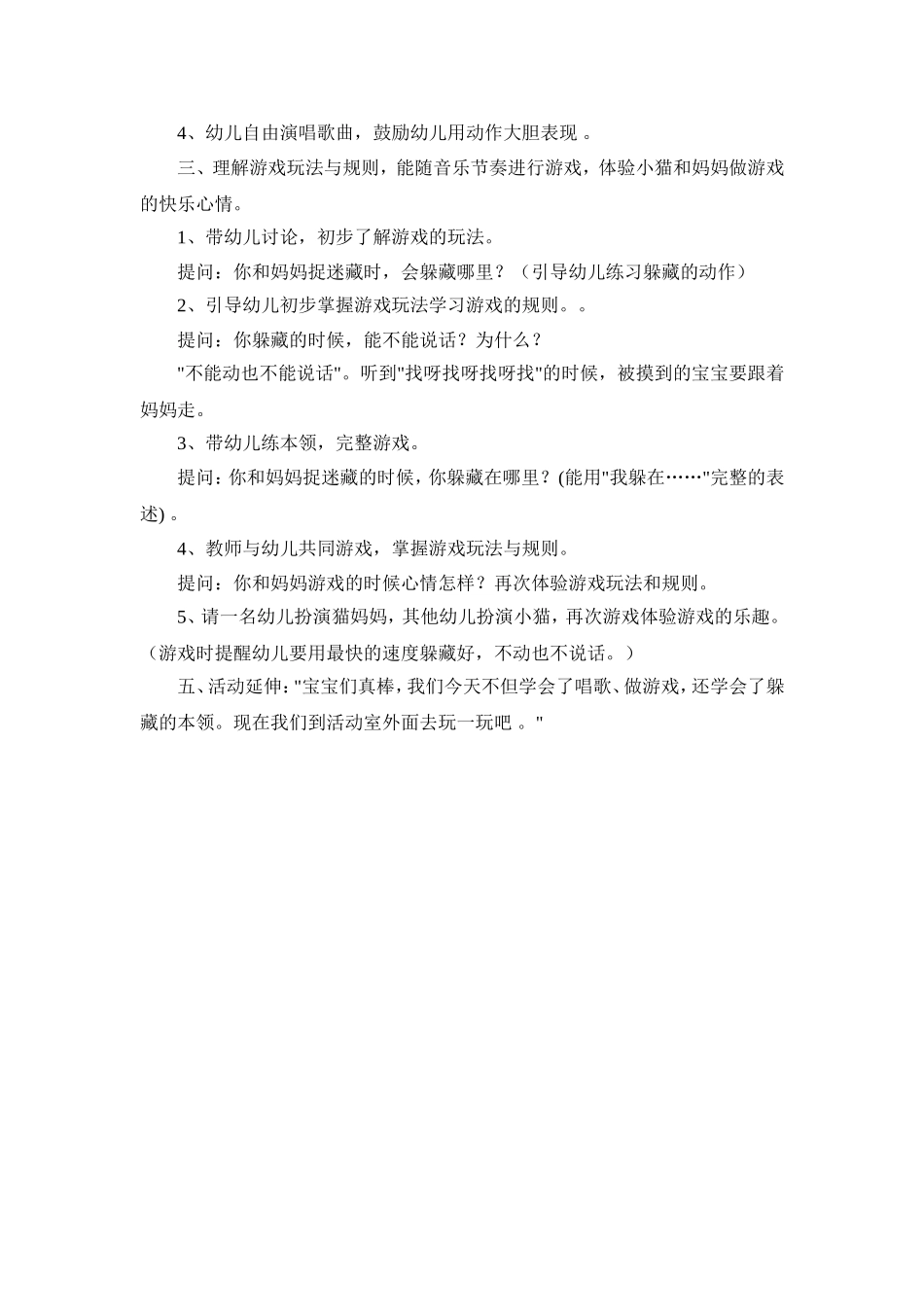 4、幼儿自由演唱歌曲，鼓励幼儿用动作大胆表现 。

三、理解游戏玩法与规则，能随音乐节奏进行游戏，体验小猫和妈妈做游戏的快乐心情。

1、带幼儿讨论，初步了解游戏的玩法。

提问：你和妈妈捉迷藏时，会躲藏哪里？（引导幼儿练习躲藏的动作）

2、引导幼儿初步掌握游戏玩法学习游戏的规则。。

提问：你躲藏的时候，能不能说话？为什么？

"不能动也不能说话"。听到"找呀找呀找呀找"的时候，被摸到的宝宝要跟着妈妈走。

3、带幼儿练本领，完整游戏。

提问：你和妈妈捉迷藏的时候，你躲藏在哪里？(能用"我躲在……"完整的表述) 。

4、教师与幼儿共同游戏，掌握游戏玩法与规则。

提问：你和妈妈游戏的时候心情怎样？再次体验游戏玩法和规则。

5、请一名幼儿扮演猫妈妈，其他幼儿扮演小猫，再次游戏体验游戏的乐趣。（游戏时提醒幼儿要用最快的速度躲藏好，不动也不说话。）

五、活动延伸："宝宝们真棒，我们今天不但学会了唱歌、做游戏，还学会了躲藏的本领。现在我们到活动室外面去玩一玩吧 。"